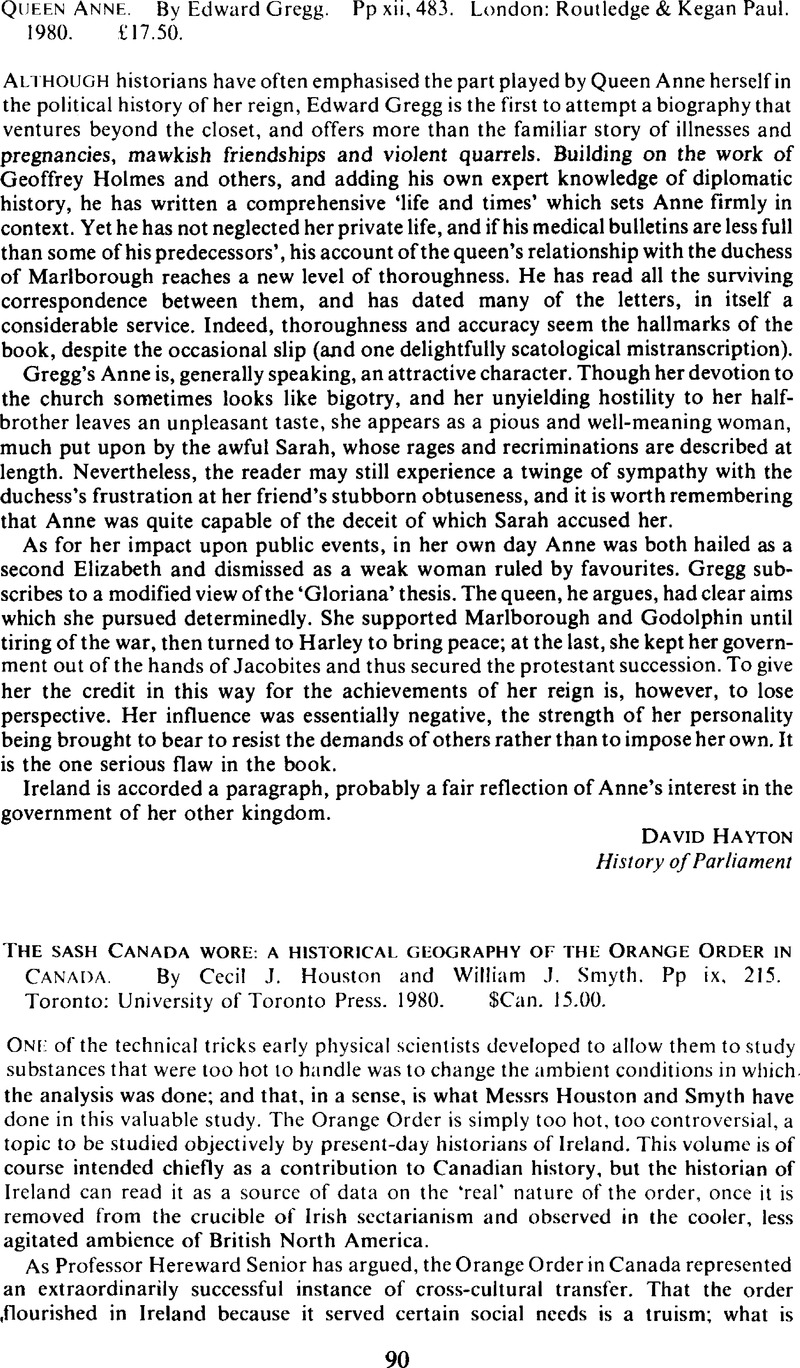 QUEEN ANNE. By Edward Gregg. Pp xii, 483. London: Routledge & Kegan Paul. 1980. £17.50.

ALTHOUGH historians have often emphasised the part played by Queen Anne herself in the political history of her reign, Edward Gregg is the first to attempt a biography that ventures beyond the closet, and offers more than the familiar story of illnesses and pregnancies, mawkish friendships and violent quarrels. Building on the work of Geoffrey Holmes and others, and adding his own expert knowledge of diplomatic history, he has written a comprehensive 'life and times' which sets Anne firmly in context. Yet he has not neglected her private life, and if his medical bulletins are less full than some of his predecessors', his account of the queen's relationship with the duchess of Marlborough reaches a new level of thoroughness. He has read all the surviving correspondence between them, and has dated many of the letters, in itself a considerable service. Indeed, thoroughness and accuracy seem the hallmarks of the book, despite the occasional slip (and one delightfully scatological mistranscription).

Gregg's Anne is, generally speaking, an attractive character. Though her devotion to the church sometimes looks like bigotry, and her unyielding hostility to her half-brother leaves an unpleasant taste, she appears as a pious and well-meaning woman, much put upon by the awful Sarah, whose rages and recriminations are described at length. Nevertheless, the reader may still experience a twinge of sympathy with the duchess's frustration at her friend's stubborn obtuseness, and it is worth remembering that Anne was quite capable of the deceit of which Sarah accused her.

As for her impact upon public events, in her own day Anne was both hailed as a second Elizabeth and dismissed as a weak woman ruled by favourites. Gregg subscribes to a modified view of the 'Gloriana' thesis. The queen, he argues, had clear aims which she pursued determinedly. She supported Marlborough and Godolphin until tiring of the war, then turned to Harley to bring peace; at the last, she kept her government out of the hands of Jacobites and thus secured the protestant succession. To give her the credit in this way for the achievements of her reign is, however, to lose perspective. Her influence was essentially negative, the strength of her personality being brought to bear to resist the demands of others rather than to impose her own. It is the one serious flaw in the book.

Ireland is accorded a paragraph, probably a fair reflection of Anne's interest in the government of her other kingdom.

DAVID HAYTON
History of Parliament

THE SASH CANADA WORE: A HISTORICAL GEOGRAPHY OF THE ORANGE ORDER IN CANADA. By Cecil J. Houston and William J. Smyth. Pp ix, 215. Toronto: University of Toronto Press. 1980. $Can. 15.00.

ONE of the technical tricks early physical scientists developed to allow them to study substances that were too hot to handle was to change the ambient conditions in which the analysis was done; and that, in a sense, is what Messrs Houston and Smyth have done in this valuable study. The Orange Order is simply too hot, too controversial, a topic to be studied objectively by present-day historians of Ireland. This volume is of course intended chiefly as a contribution to Canadian history, but the historian of Ireland can read it as a source of data on the 'real' nature of the order, once it is removed from the crucible of Irish sectarianism and observed in the cooler, less agitated ambience of British North America.

As Professor Hereward Senior has argued, the Orange Order in Canada represented an extraordinarily successful instance of cross-cultural transfer. That the order flourished in Ireland because it served certain social needs is a truism; what is

90